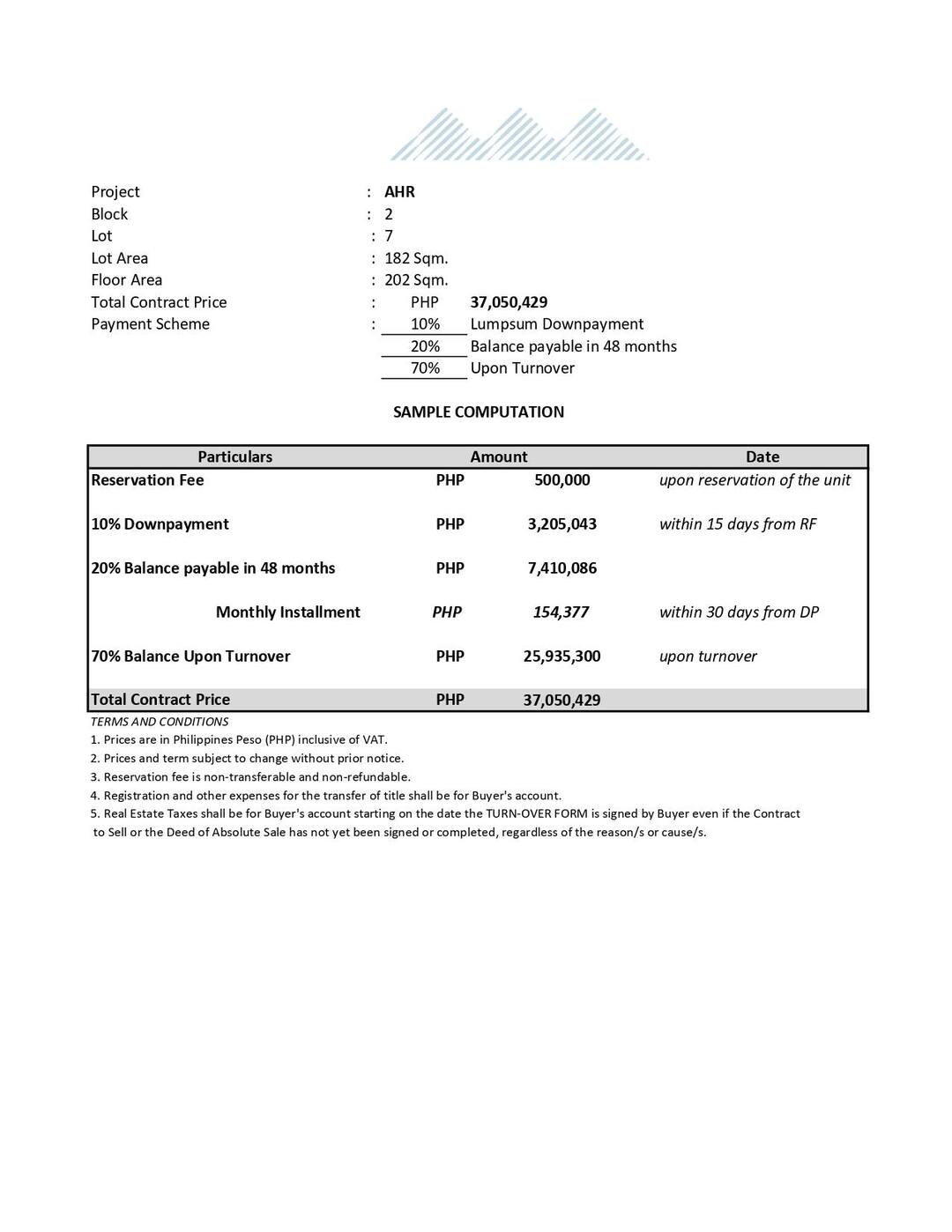 Project : AHR
Block : 2
Lot : 7
Lot Area : 182 Sqm.
Floor Area : 202 Sqm.
Total Contract Price : PHP 37,050,429
Payment Scheme : 10% Lumpsum Downpayment
20% Balance payable in 48 months
70% Upon Turnover

SAMPLE COMPUTATION

| Particulars | Amount | | Date |
|---|---|---|---|
| Reservation Fee | PHP | 500,000 | upon reservation of the unit |
| 10% Downpayment | PHP | 3,205,043 | within 15 days from RF |
| 20% Balance payable in 48 months | PHP | 7,410,086 | |
| Monthly Installment | PHP | 154,377 | within 30 days from DP |
| 70% Balance Upon Turnover | PHP | 25,935,300 | upon turnover |
| Total Contract Price | PHP | 37,050,429 | |

TERMS AND CONDITIONS
1. Prices are in Philippines Peso (PHP) inclusive of VAT.
2. Prices and term subject to change without prior notice.
3. Reservation fee is non-transferable and non-refundable.
4. Registration and other expenses for the transfer of title shall be for Buyer's account.
5. Real Estate Taxes shall be for Buyer's account starting on the date the TURN-OVER FORM is signed by Buyer even if the Contract to Sell or the Deed of Absolute Sale has not yet been signed or completed, regardless of the reason/s or cause/s.